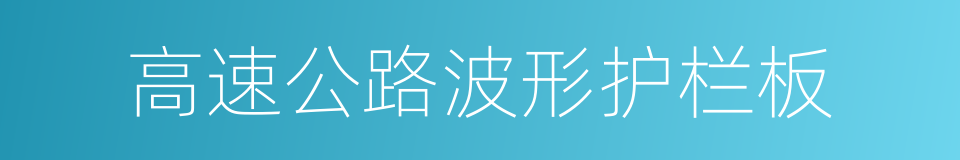 高速公路波形护栏板